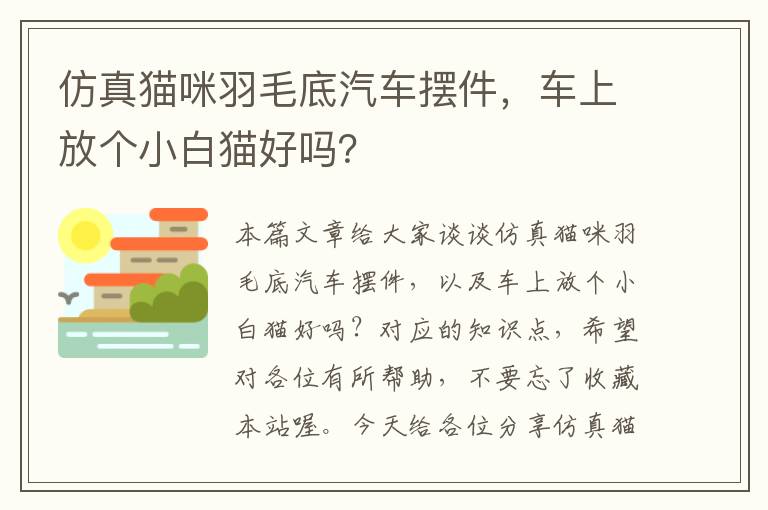 仿真猫咪羽毛底汽车摆件，车上放个小白猫好吗？

本篇文章给大家谈谈仿真猫咪羽毛底汽车摆件，以及车上放个小白猫好吗？对应的知识点，希望对各位有所帮助，不要忘了收藏本站喔。今天给各位分享仿真猫